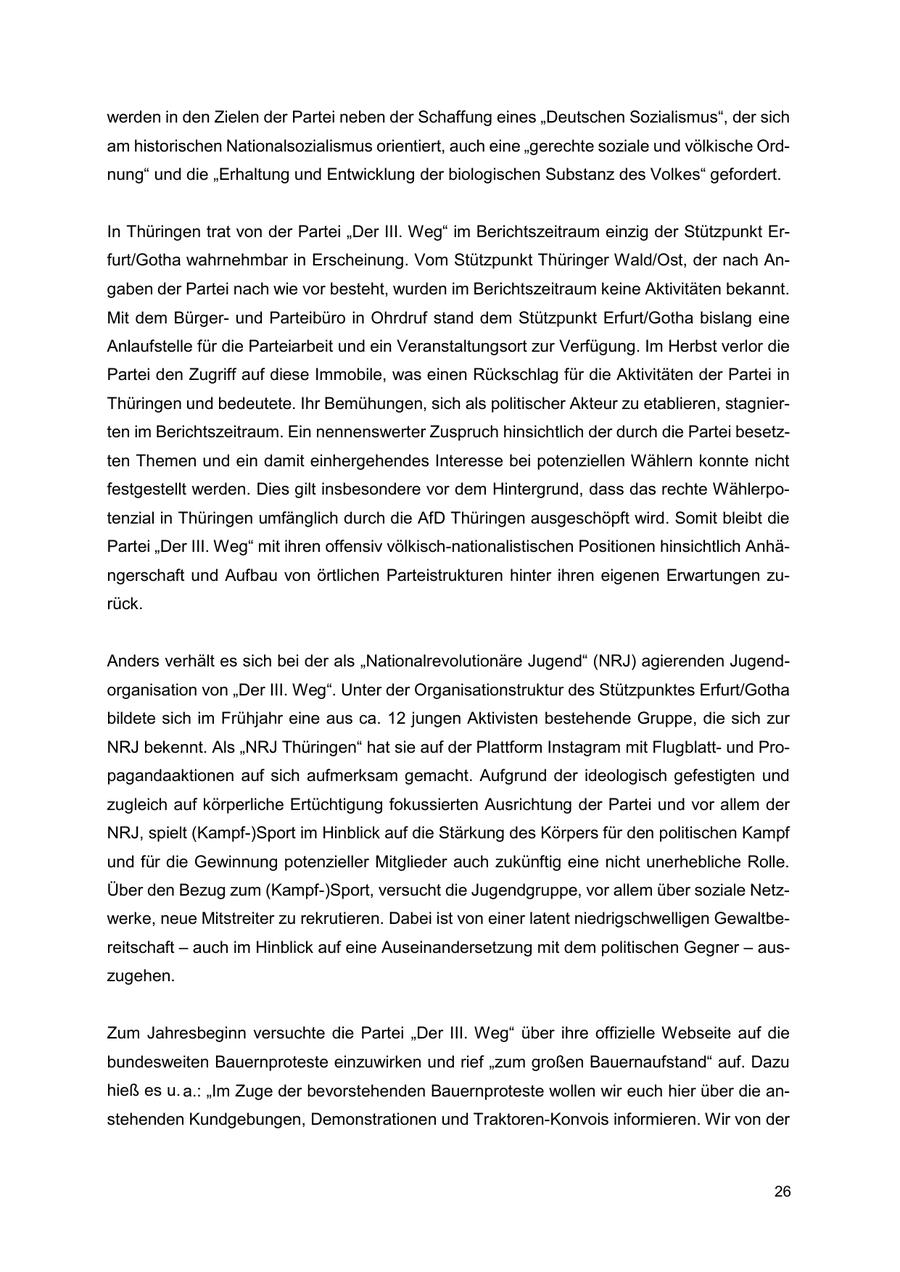 werden in den Zielen der Partei neben der Schaffung eines „Deutschen Sozialismus“, der sich am historischen Nationalsozialismus orientiert, auch eine „gerechte soziale und völkische Ordnung“ und die „Erhaltung und Entwicklung der biologischen Substanz des Volkes“ gefordert.

In Thüringen trat von der Partei „Der III. Weg“ im Berichtszeitraum einzig der Stützpunkt Erfurt/Gotha wahrnehmbar in Erscheinung. Vom Stützpunkt Thüringer Wald/Ost, der nach Angaben der Partei nach wie vor besteht, wurden im Berichtszeitraum keine Aktivitäten bekannt. Mit dem Bürger- und Parteibüro in Ohrdruf stand dem Stützpunkt Erfurt/Gotha bislang eine Anlaufstelle für die Parteiarbeit und ein Veranstaltungsort zur Verfügung. Im Herbst verlor die Partei den Zugriff auf diese Immobile, was einen Rückschlag für die Aktivitäten der Partei in Thüringen und bedeutete. Ihr Bemühungen, sich als politischer Akteur zu etablieren, stagnierten im Berichtszeitraum. Ein nennenswerter Zuspruch hinsichtlich der durch die Partei besetzten Themen und ein damit einhergehendes Interesse bei potenziellen Wählern konnte nicht festgestellt werden. Dies gilt insbesondere vor dem Hintergrund, dass das rechte Wählerpotenzial in Thüringen umfänglich durch die AfD Thüringen ausgeschöpft wird. Somit bleibt die Partei „Der III. Weg“ mit ihren offensiv völkisch-nationalistischen Positionen hinsichtlich Anhängerschaft und Aufbau von örtlichen Parteistrukturen hinter ihren eigenen Erwartungen zurück.

Anders verhält es sich bei der als „Nationalrevolutionäre Jugend“ (NRJ) agierenden Jugendorganisation von „Der III. Weg“. Unter der Organisationstruktur des Stützpunktes Erfurt/Gotha bildete sich im Frühjahr eine aus ca. 12 jungen Aktivisten bestehende Gruppe, die sich zur NRJ bekennt. Als „NRJ Thüringen“ hat sie auf der Plattform Instagram mit Flugblatt- und Propagandaaktionen auf sich aufmerksam gemacht. Aufgrund der ideologisch gefestigten und zugleich auf körperliche Ertüchtigung fokussierten Ausrichtung der Partei und vor allem der NRJ, spielt (Kampf-)Sport im Hinblick auf die Stärkung des Körpers für den politischen Kampf und für die Gewinnung potenzieller Mitglieder auch zukünftig eine nicht unerhebliche Rolle. Über den Bezug zum (Kampf-)Sport, versucht die Jugendgruppe, vor allem über soziale Netzwerke, neue Mitstreiter zu rekrutieren. Dabei ist von einer latent niedrigschwelligen Gewaltbereitschaft – auch im Hinblick auf eine Auseinandersetzung mit dem politischen Gegner – auszugehen.

Zum Jahresbeginn versuchte die Partei „Der III. Weg“ über ihre offizielle Webseite auf die bundesweiten Bauernproteste einzuwirken und rief „zum großen Bauernaufstand“ auf. Dazu hieß es u. a.: „Im Zuge der bevorstehenden Bauernproteste wollen wir euch hier über die anstehenden Kundgebungen, Demonstrationen und Traktoren-Konvois informieren. Wir von der

26